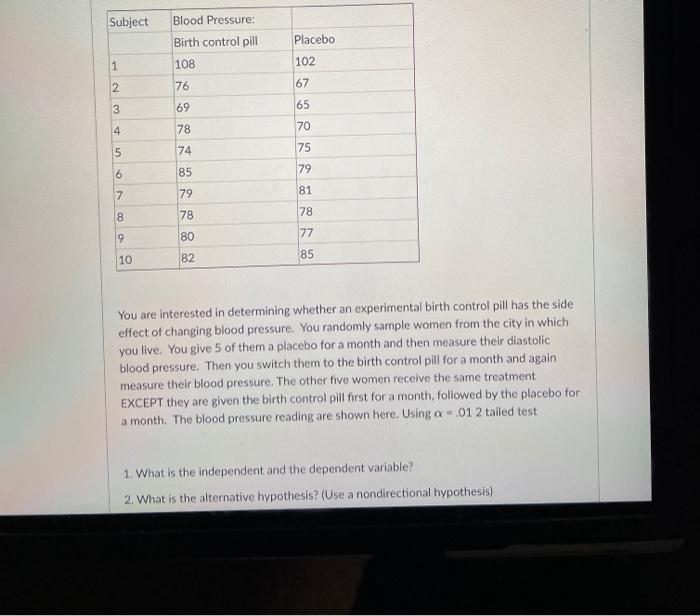 | Subject | Blood Pressure: | |
|---|---|---|
| | Birth control pill | Placebo |
| 1 | 108 | 102 |
| 2 | 76 | 67 |
| 3 | 69 | 65 |
| 4 | 78 | 70 |
| 5 | 74 | 75 |
| 6 | 85 | 79 |
| 7 | 79 | 81 |
| 8 | 78 | 78 |
| 9 | 80 | 77 |
| 10 | 82 | 85 |

You are interested in determining whether an experimental birth control pill has the side effect of changing blood pressure. You randomly sample women from the city in which you live. You give 5 of them a placebo for a month and then measure their diastolic blood pressure. Then you switch them to the birth control pill for a month and again measure their blood pressure. The other five women receive the same treatment EXCEPT they are given the birth control pill first for a month, followed by the placebo for a month. The blood pressure reading are shown here. Using $\alpha = .01$ 2 tailed test

1. What is the independent and the dependent variable?

2. What is the alternative hypothesis? (Use a nondirectional hypothesis)